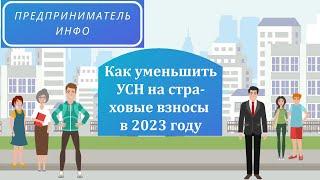 ПРЕДПРИНИМАТЕЛЬ ИНФО

Как уменьшить УСН на страховые взносы в 2023 году